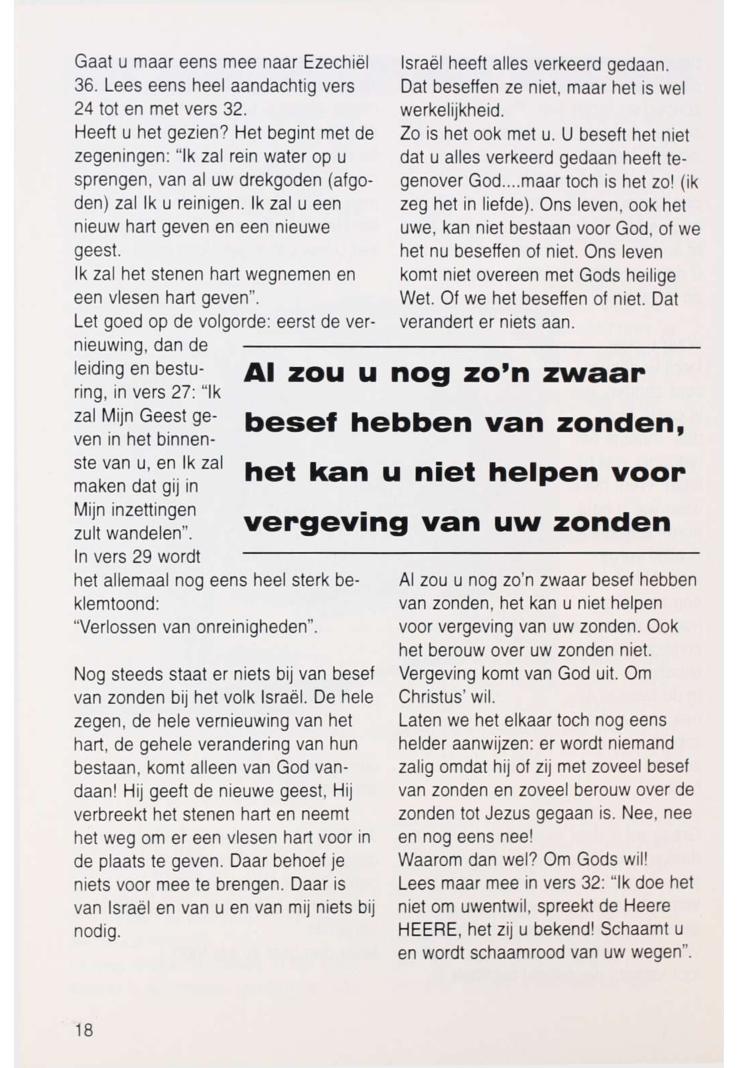 Gaat u maar eens mee naar Ezechiël 36. Lees eens heel aandachtig vers 24 tot en met vers 32.
Heeft u het gezien? Het begint met de zegeningen: "Ik zal rein water op u sprengen, van al uw drekgoden (afgoden) zal Ik u reinigen. Ik zal u een nieuw hart geven en een nieuwe geest.
Ik zal het stenen hart wegnemen en een vlesen hart geven".
Let goed op de volgorde: eerst de vernieuwing, dan de leiding en besturing, in vers 27: "Ik zal Mijn Geest geven in het binnenste van u, en Ik zal maken dat gij in Mijn inzettingen zult wandelen".
In vers 29 wordt het allemaal nog eens heel sterk beklemtoond:
"Verlossen van onreinigheden".

Nog steeds staat er niets bij van besef van zonden bij het volk Israël. De hele zegen, de hele vernieuwing van het hart, de gehele verandering van hun bestaan, komt alleen van God vandaan! Hij geeft de nieuwe geest, Hij verbreekt het stenen hart en neemt het weg om er een vlesen hart voor in de plaats te geven. Daar behoef je niets voor mee te brengen. Daar is van Israël en van u en van mij niets bij nodig.

Israël heeft alles verkeerd gedaan. Dat beseffen ze niet, maar het is wel werkelijkheid.
Zo is het ook met u. U beseft het niet dat u alles verkeerd gedaan heeft tegenover God....maar toch is het zo! (ik zeg het in liefde). Ons leven, ook het uwe, kan niet bestaan voor God, of we het nu beseffen of niet. Ons leven komt niet overeen met Gods heilige Wet. Of we het beseffen of niet. Dat verandert er niets aan.

Al zou u nog zo'n zwaar besef hebben van zonden, het kan u niet helpen voor vergeving van uw zonden

Al zou u nog zo'n zwaar besef hebben van zonden, het kan u niet helpen voor vergeving van uw zonden. Ook het berouw over uw zonden niet. Vergeving komt van God uit. Om Christus' wil.
Laten we het elkaar toch nog eens helder aanwijzen: er wordt niemand zalig omdat hij of zij met zoveel besef van zonden en zoveel berouw over de zonden tot Jezus gegaan is. Nee, nee en nog eens nee!
Waarom dan wel? Om Gods wil!
Lees maar mee in vers 32: "Ik doe het niet om uwentwil, spreekt de Heere HEERE, het zij u bekend! Schaamt u en wordt schaamrood van uw wegen".

18